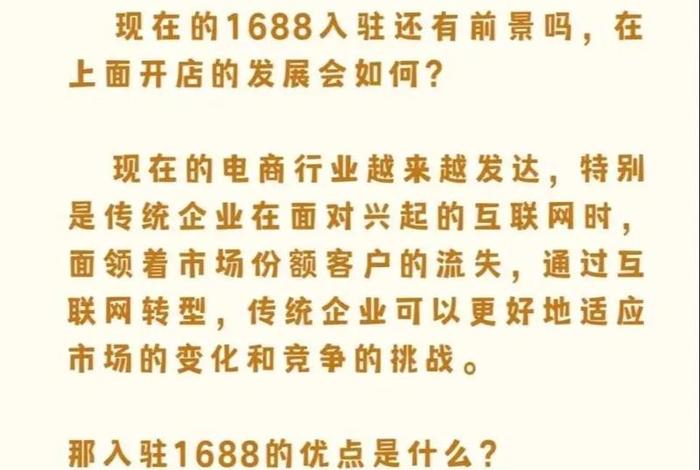 现在的1688入驻还有前景吗，在上面开店的发展会如何？

现在的电商行业越来越发达，特别是传统企业在面对兴起的互联网时，面领着市场份额客户的流失，通过互联网转型，传统企业可以更好地适应市场的变化和竞争的挑战。

那入驻1688的优点是什么？